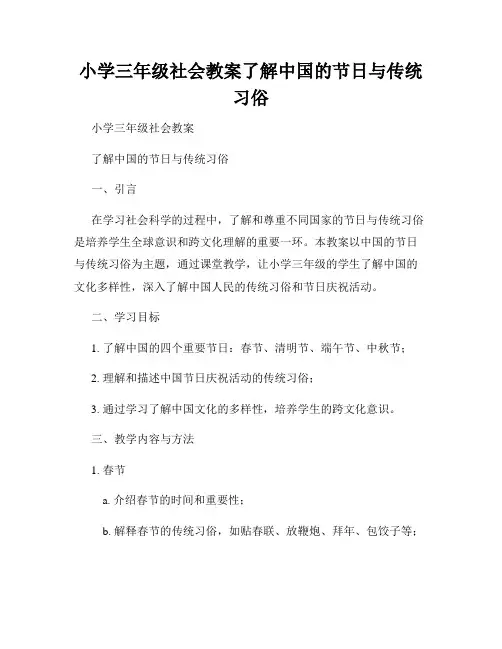 小学三年级社会教案了解中国的节日与传统习俗

小学三年级社会教案

了解中国的节日与传统习俗

一、引言

在学习社会科学的过程中，了解和尊重不同国家的节日与传统习俗是培养学生全球意识和跨文化理解的重要一环。本教案以中国的节日与传统习俗为主题，通过课堂教学，让小学三年级的学生了解中国的文化多样性，深入了解中国人民的传统习俗和节日庆祝活动。

二、学习目标

1. 了解中国的四个重要节日：春节、清明节、端午节、中秋节；

2. 理解和描述中国节日庆祝活动的传统习俗；

3. 通过学习了解中国文化的多样性，培养学生的跨文化意识。

三、教学内容与方法

1. 春节

a. 介绍春节的时间和重要性；

b. 解释春节的传统习俗，如贴春联、放鞭炮、拜年、包饺子等；